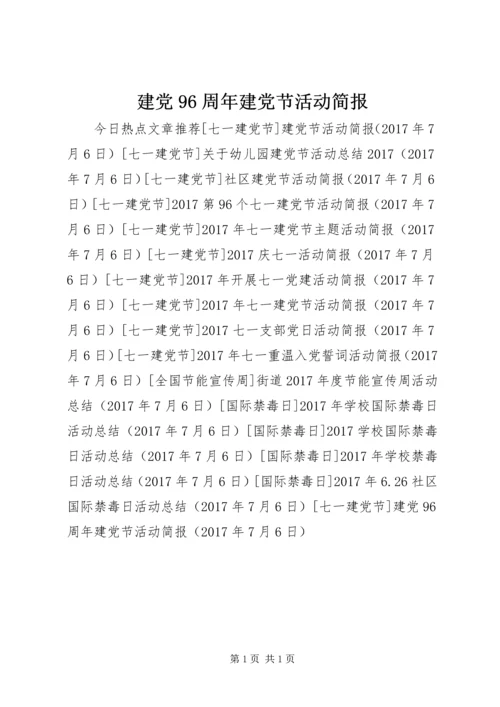 建党96周年建党节活动简报

今日热点文章推荐[七一建党节]建党节活动简报(2017年7月6日)[七一建党节]关于幼儿园建党节活动总结2017(2017年7月6日)[七一建党节]社区建党节活动简报(2017年7月6日)[七一建党节]2017第96个七一建党节活动简报(2017年7月6日)[七一建党节]2017年七一建党节主题活动简报(2017年7月6日)[七一建党节]2017庆七一活动简报(2017年7月6日)[七一建党节]2017年开展七一党建活动简报(2017年7月6日)[七一建党节]2017年七一建党节活动简报(2017年7月6日)[七一建党节]2017七一支部党日活动简报(2017年7月6日)[七一建党节]2017年七一重温入党誓词活动简报(2017年7月6日)[全国节能宣传周]街道2017年度节能宣传周活动总结(2017年7月6日)[国际禁毒日]2017年学校国际禁毒日活动总结(2017年7月6日)[国际禁毒日]2017学校国际禁毒日活动总结(2017年7月6日)[国际禁毒日]2017年学校禁毒日活动总结(2017年7月6日)[国际禁毒日]2017年6.26社区国际禁毒日活动总结(2017年7月6日)[七一建党节]建党96周年建党节活动简报(2017年7月6日)

第1页 共1页